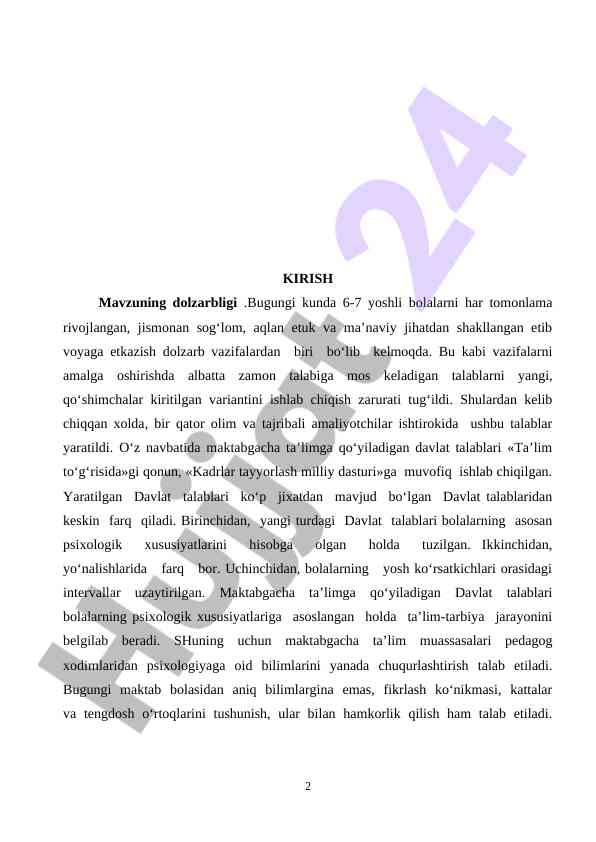 KIRISH

Mavzuning dolzarbligi .Bugungi kunda 6-7 yoshli bolalarni har tomonlama rivojlangan, jismonan sog'lom, aqlan etuk va ma'naviy jihatdan shakllangan etib voyaga etkazish dolzarb vazifalardan biri bo'lib kelmoqda. Bu kabi vazifalarni amalga oshirishda albatta zamon talabiga mos keladigan talablarni yangi, qo'shimchalar kiritilgan variantini ishlab chiqish zarurati tug'ildi. Shulardan kelib chiqqan xolda, bir qator olim va tajribali amaliyotchilar ishtirokida ushbu talablar yaratildi. O'z navbatida maktabgacha ta'limga qo'yiladigan davlat talablari «Ta'lim to'g'risida»gi qonun, «Kadrlar tayyorlash milliy dasturi»ga muvofiq ishlab chiqilgan. Yaratilgan Davlat talablari ko'p jixatdan mavjud bo'lgan Davlat talablaridan keskin farq qiladi. Birinchidan, yangi turdagi Davlat talablari bolalarning asosan psixologik xususiyatlarini hisobga olgan holda tuzilgan. Ikkinchidan, yo'nalishlarida farq bor. Uchinchidan, bolalarning yosh ko'rsatkichlari orasidagi intervallar uzaytirilgan. Maktabgacha ta'limga qo'yiladigan Davlat talablari bolalarning psixologik xususiyatlariga asoslangan holda ta'lim-tarbiya jarayonini belgilab beradi. SHuning uchun maktabgacha ta'lim muassasalari pedagog xodimlaridan psixologiyaga oid bilimlarini yanada chuqurlashtirish talab etiladi. Bugungi maktab bolasidan aniq bilimlargina emas, fikrlash ko'nikmasi, kattalar va tengdosh o'rtoqlarini tushunish, ular bilan hamkorlik qilish ham talab etiladi.

2

Hujjat 24